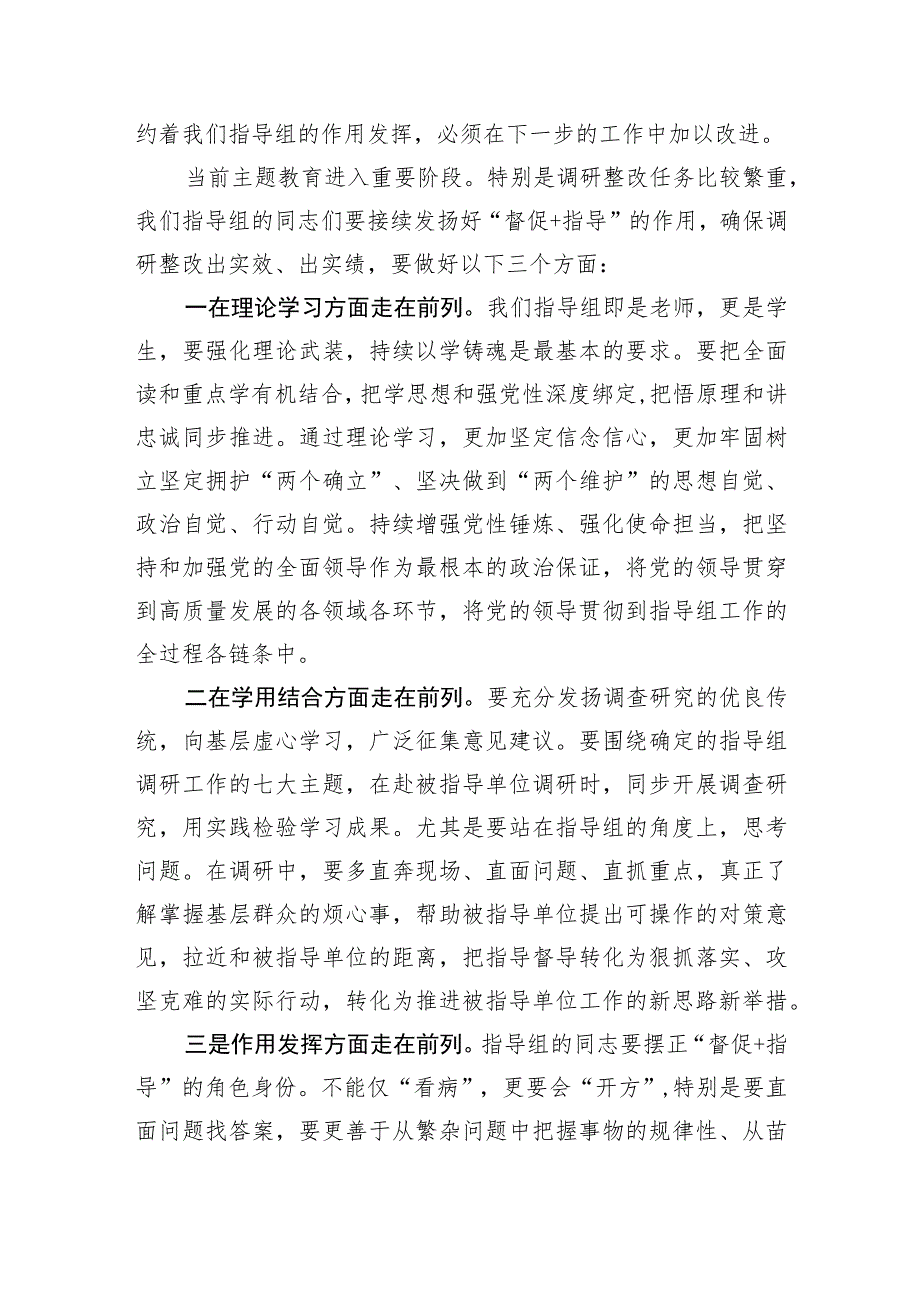 约着我们指导组的作用发挥，必须在下一步的工作中加以改进。

当前主题教育进入重要阶段。特别是调研整改任务比较繁重，我们指导组的同志们要接续发扬好“督促+指导”的作用，确保调研整改出实效、出实绩，要做好以下三个方面：

一在理论学习方面走在前列。我们指导组即是老师，更是学生，要强化理论武装，持续以学铸魂是最基本的要求。要把全面读和重点学有机结合，把学思想和强党性深度绑定，把悟原理和讲忠诚同步推进。通过理论学习，更加坚定信念信心，更加牢固树立坚定拥护“两个确立”、坚决做到“两个维护”的思想自觉、政治自觉、行动自觉。持续增强党性锤炼、强化使命担当，把坚持和加强党的全面领导作为最根本的政治保证，将党的领导贯穿到高质量发展的各领域各环节，将党的领导贯彻到指导组工作的全过程各链条中。

二在学用结合方面走在前列。要充分发扬调查研究的优良传统，向基层虚心学习，广泛征集意见建议。要围绕确定的指导组调研工作的七大主题，在赴被指导单位调研时，同步开展调查研究，用实践检验学习成果。尤其是要站在指导组的角度上，思考问题。在调研中，要多直奔现场、直面问题、直抓重点，真正了解掌握基层群众的烦心事，帮助被指导单位提出可操作的对策意见，拉近和被指导单位的距离，把指导督导转化为狠抓落实、攻坚克难的实际行动，转化为推进被指导单位工作的新思路新举措。

三是作用发挥方面走在前列。指导组的同志要摆正“督促+指导”的角色身份。不能仅“看病”，更要会“开方”，特别是要直面问题找答案，要更善于从繁杂问题中把握事物的规律性、从苗